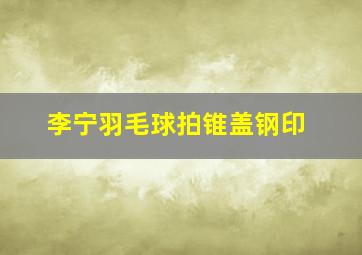 李宁羽毛球拍锥盖钢印